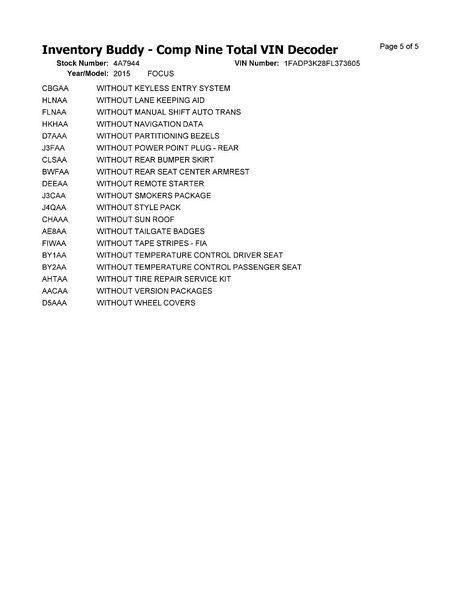 Inventory Buddy - Comp Nine Total VIN Decoder

Page 5 of 5

Stock Number: 4A7944 VIN Number: 1FADP3K28FL373605
Year/Model: 2015 FOCUS

| | |
|---|---|
| CBGAA | WITHOUT KEYLESS ENTRY SYSTEM |
| HLNAA | WITHOUT LANE KEEPING AID |
| FLNAA | WITHOUT MANUAL SHIFT AUTO TRANS |
| HKHAA | WITHOUT NAVIGATION DATA |
| D7AAA | WITHOUT PARTITIONING BEZELS |
| J3FAA | WITHOUT POWER POINT PLUG - REAR |
| CLSAA | WITHOUT REAR BUMPER SKIRT |
| BWFAA | WITHOUT REAR SEAT CENTER ARMREST |
| DEEAA | WITHOUT REMOTE STARTER |
| J3CAA | WITHOUT SMOKERS PACKAGE |
| J4QAA | WITHOUT STYLE PACK |
| CHAAA | WITHOUT SUN ROOF |
| AE8AA | WITHOUT TAILGATE BADGES |
| FIWAA | WITHOUT TAPE STRIPES - FIA |
| BY1AA | WITHOUT TEMPERATURE CONTROL DRIVER SEAT |
| BY2AA | WITHOUT TEMPERATURE CONTROL PASSENGER SEAT |
| AHTAA | WITHOUT TIRE REPAIR SERVICE KIT |
| AACAA | WITHOUT VERSION PACKAGES |
| D5AAA | WITHOUT WHEEL COVERS |